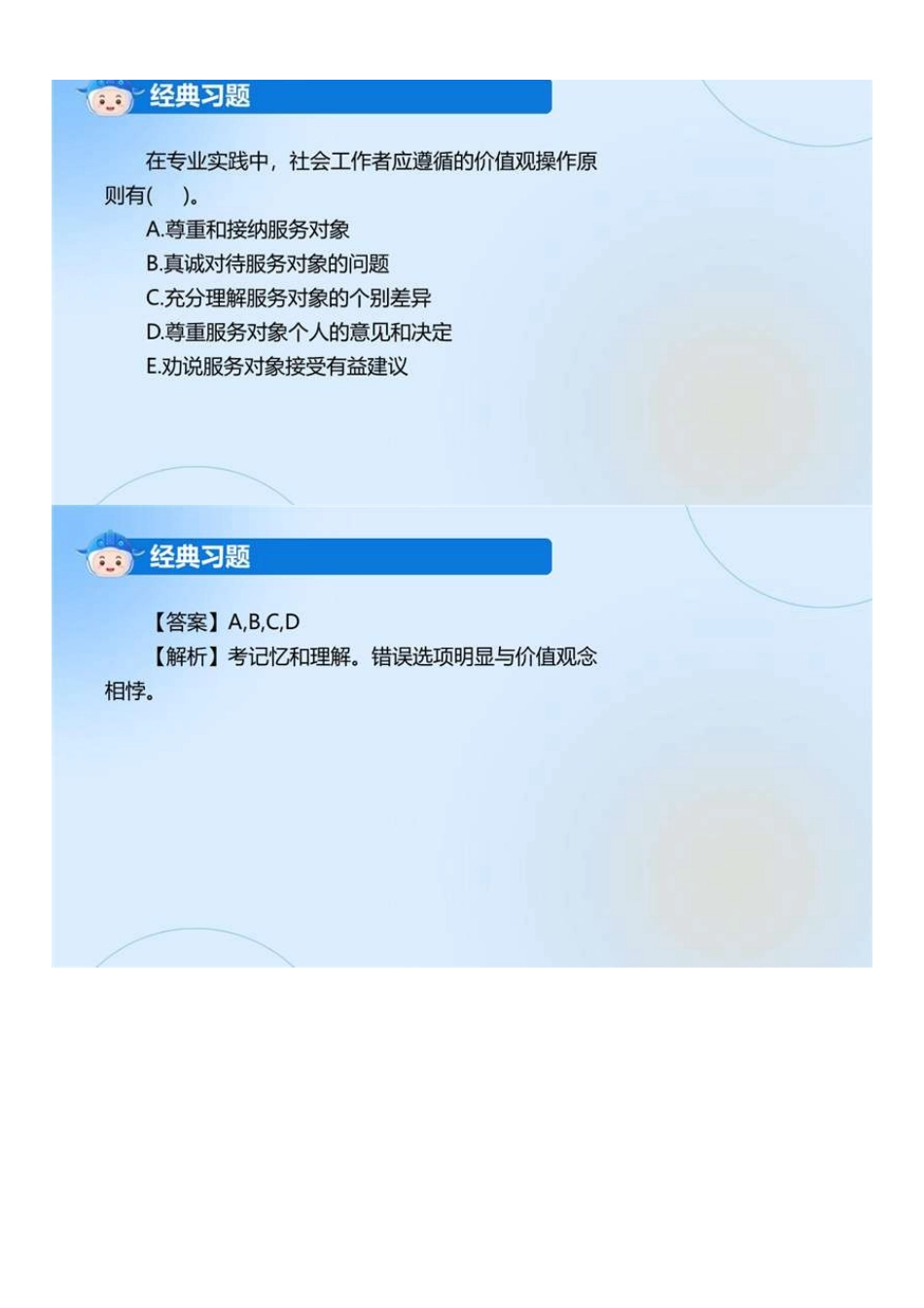 经典习题

在专业实践中，社会工作者应遵循的价值观操作原则有(　)。

A.尊重和接纳服务对象

B.真诚对待服务对象的问题

C.充分理解服务对象的个别差异

D.尊重服务对象个人的意见和决定

E.劝说服务对象接受有益建议

经典习题

【答案】A,B,C,D

【解析】考记忆和理解。错误选项明显与价值观念相悖。